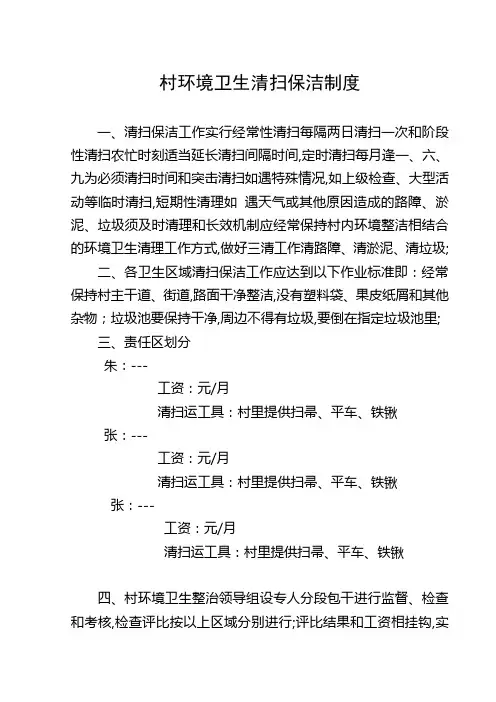 村环境卫生清扫保洁制度

一、清扫保洁工作实行经常性清扫每隔两日清扫一次和阶段性清扫农忙时刻适当延长清扫间隔时间,定时清扫每月逢一、六、九为必须清扫时间和突击清扫如遇特殊情况,如上级检查、大型活动等临时清扫,短期性清理如 遇天气或其他原因造成的路障、淤泥、垃圾须及时清理和长效机制应经常保持村内环境整洁相结合的环境卫生清理工作方式,做好三清工作清路障、清淤泥、清垃圾;

二、各卫生区域清扫保洁工作应达到以下作业标准即：经常保持村主干道、街道,路面干净整洁,没有塑料袋、果皮纸屑和其他杂物；垃圾池要保持干净,周边不得有垃圾,要倒在指定垃圾池里;

三、责任区划分

朱：---

工资：元/月

清扫运工具：村里提供扫帚、平车、铁锹

张：---

工资：元/月

清扫运工具：村里提供扫帚、平车、铁锹

张：---

工资：元/月

清扫运工具：村里提供扫帚、平车、铁锹

四、村环境卫生整治领导组设专人分段包干进行监督、检查和考核,检查评比按以上区域分别进行;评比结果和工资相挂钩,实